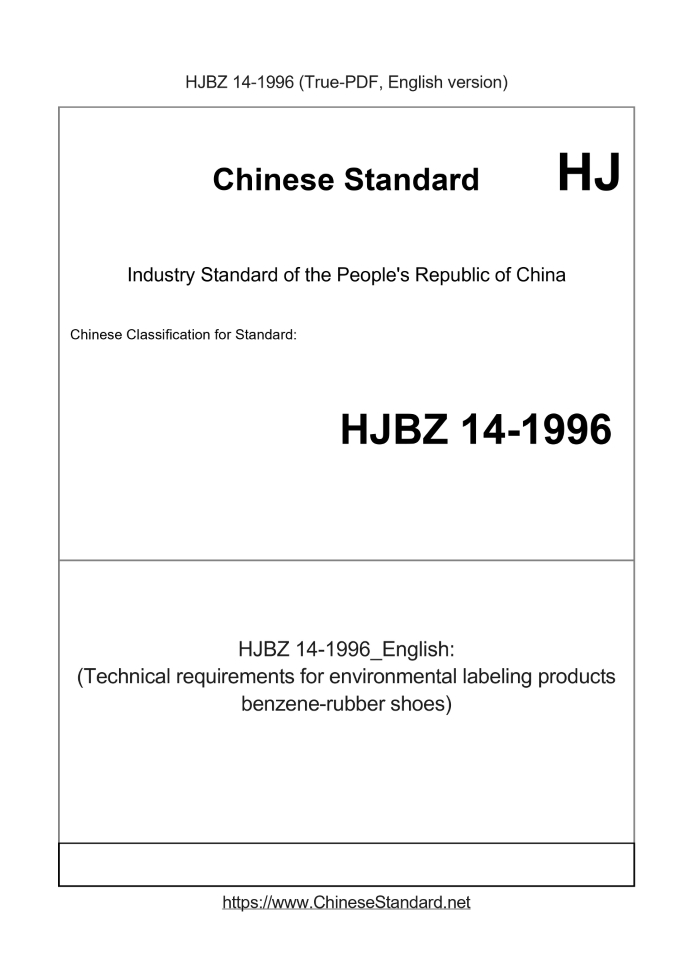 HJBZ 14-1996 (True-PDF, English version)

Chinese Standard HJ

Industry Standard of the People's Republic of China

Chinese Classification for Standard:

HJBZ 14-1996

HJBZ 14-1996_English:
(Technical requirements for environmental labeling products benzene-rubber shoes)

https://www.ChineseStandard.net